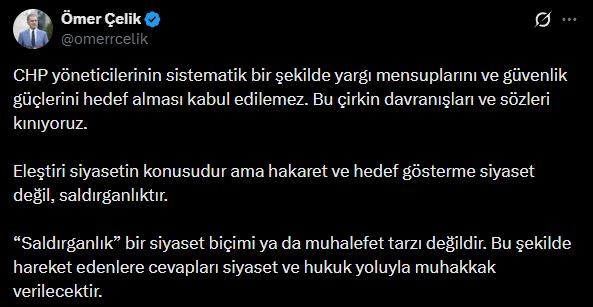 Ömer Çelik
@omerrcelik

CHP yöneticilerinin sistematik bir şekilde yargı mensuplarını ve güvenlik güçlerini hedef alması kabul edilemez. Bu çirkin davranışları ve sözleri kınıyoruz.

Eleştiri siyasetin konusudur ama hakaret ve hedef gösterme siyaset değil, saldırganlıktır.

“Saldırganlık” bir siyaset biçimi ya da muhalefet tarzı değildir. Bu şekilde hareket edenlere cevapları siyaset ve hukuk yoluyla muhakkak verilecektir.